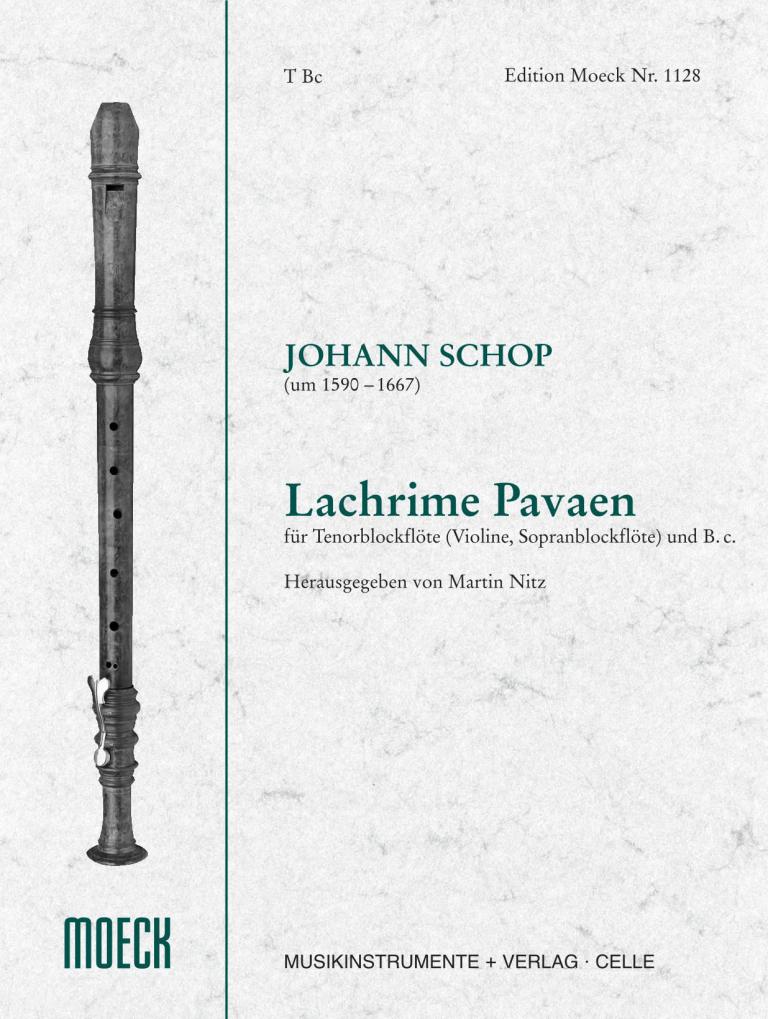 T Bc

Edition Moeck Nr. 1128

JOHANN SCHOP
(um 1590 – 1667)

Lachrime Pavaen
für Tenorblockflöte (Violine, Sopranblockflöte) und B. c.

Herausgegeben von Martin Nitz

MOECK

MUSIKINSTRUMENTE + VERLAG · CELLE